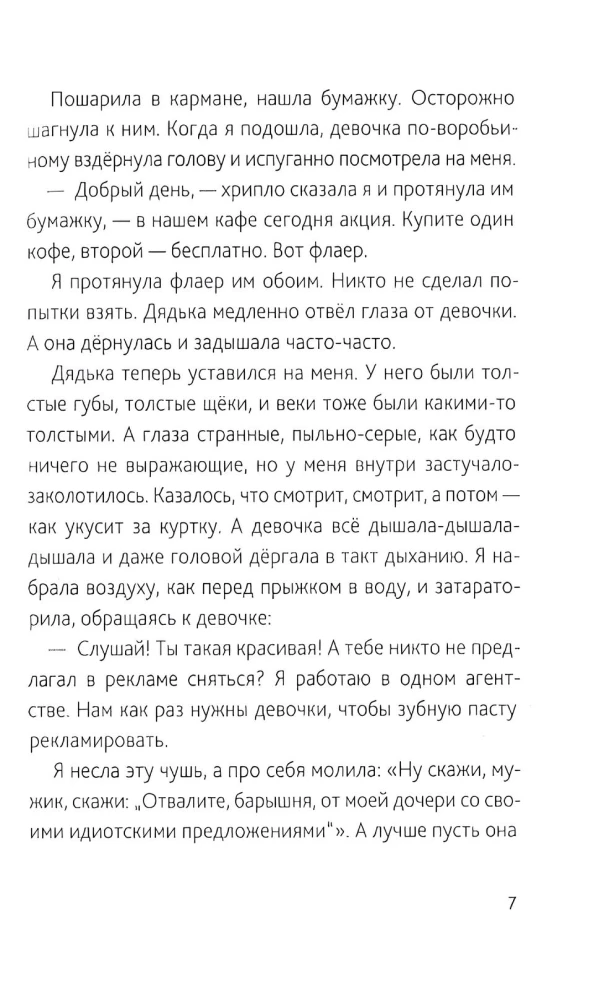 Пошарила в кармане, нашла бумажку. Осторожно шагнула к ним. Когда я подошла, девочка по-воробьиному вздёрнула голову и испуганно посмотрела на меня.

— Добрый день, — хрипло сказала я и протянула им бумажку, — в нашем кафе сегодня акция. Купите один кофе, второй — бесплатно. Вот флаер.

Я протянула флаер им обоим. Никто не сделал попытки взять. Дядька медленно отвёл глаза от девочки. А она дёрнулась и задышала часто-часто.

Дядька теперь уставился на меня. У него были толстые губы, толстые щёки, и веки тоже были какими-то толстыми. А глаза странные, пыльно-серые, как будто ничего не выражающие, но у меня внутри застучало-заколотилось. Казалось, что смотрит, смотрит, а потом — как укусит за куртку. А девочка всё дышала-дышала-дышала и даже головой дёргала в такт дыханию. Я набрала воздуху, как перед прыжком в воду, и затараторила, обращаясь к девочке:

— Слушай! Ты такая красивая! А тебе никто не предлагал в рекламе сняться? Я работаю в одном агентстве. Нам как раз нужны девочки, чтобы зубную пасту рекламировать.

Я несла эту чушь, а про себя молила: «Ну скажи, мужик, скажи: „Отвалите, барышня, от моей дочери со своими идиотскими предложениями"». А лучше пусть она

7